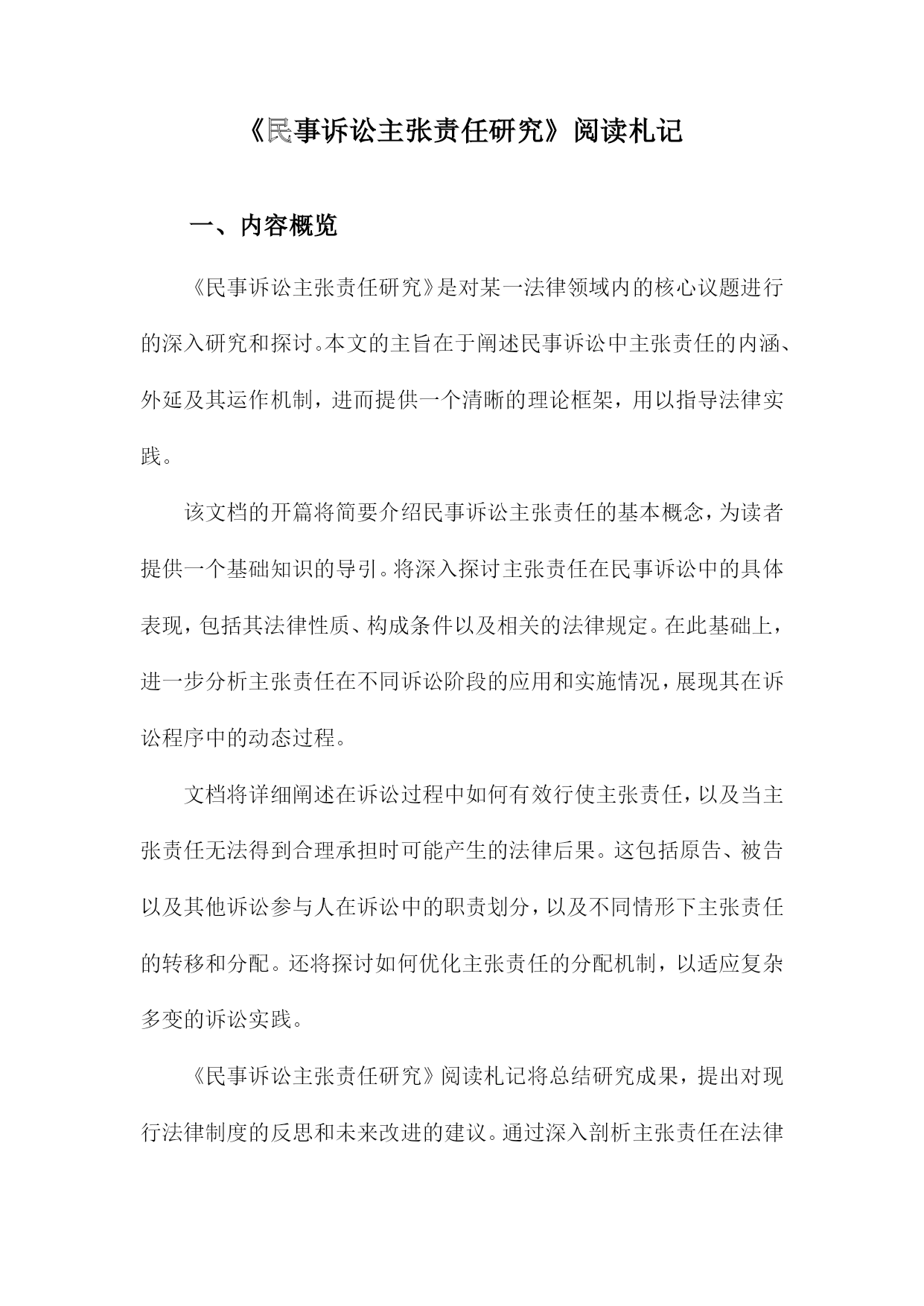 《民事诉讼主张责任研究》阅读札记

一、内容概览

《民事诉讼主张责任研究》是对某一法律领域内的核心议题进行的深入研究和探讨。本文的主旨在于阐述民事诉讼中主张责任的内涵、外延及其运作机制，进而提供一个清晰的理论框架，用以指导法律实践。

该文档的开篇将简要介绍民事诉讼主张责任的基本概念，为读者提供一个基础知识的导引。将深入探讨主张责任在民事诉讼中的具体表现，包括其法律性质、构成条件以及相关的法律规定。在此基础上，进一步分析主张责任在不同诉讼阶段的应用和实施情况，展现其在诉讼程序中的动态过程。

文档将详细阐述在诉讼过程中如何有效行使主张责任，以及当主张责任无法得到合理承担时可能产生的法律后果。这包括原告、被告以及其他诉讼参与人在诉讼中的职责划分，以及不同情形下主张责任的转移和分配。还将探讨如何优化主张责任的分配机制，以适应复杂多变的诉讼实践。

《民事诉讼主张责任研究》阅读札记将总结研究成果，提出对现行法律制度的反思和未来改进的建议。通过深入剖析主张责任在法律